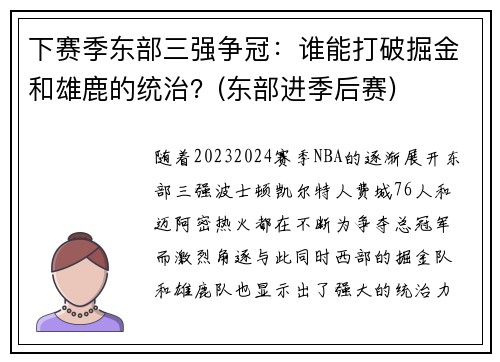 下赛季东部三强争冠：谁能打破掘金和雄鹿的统治？(东部进季后赛)

随着20232024赛季NBA的逐渐展开东部三强波士顿凯尔特人费城76人和迈阿密热火都在不断为争夺总冠军而激烈角逐与此同时西部的掘金队和雄鹿队也显示出了强大的统治力